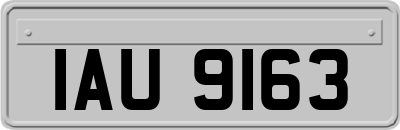 IAU 9163